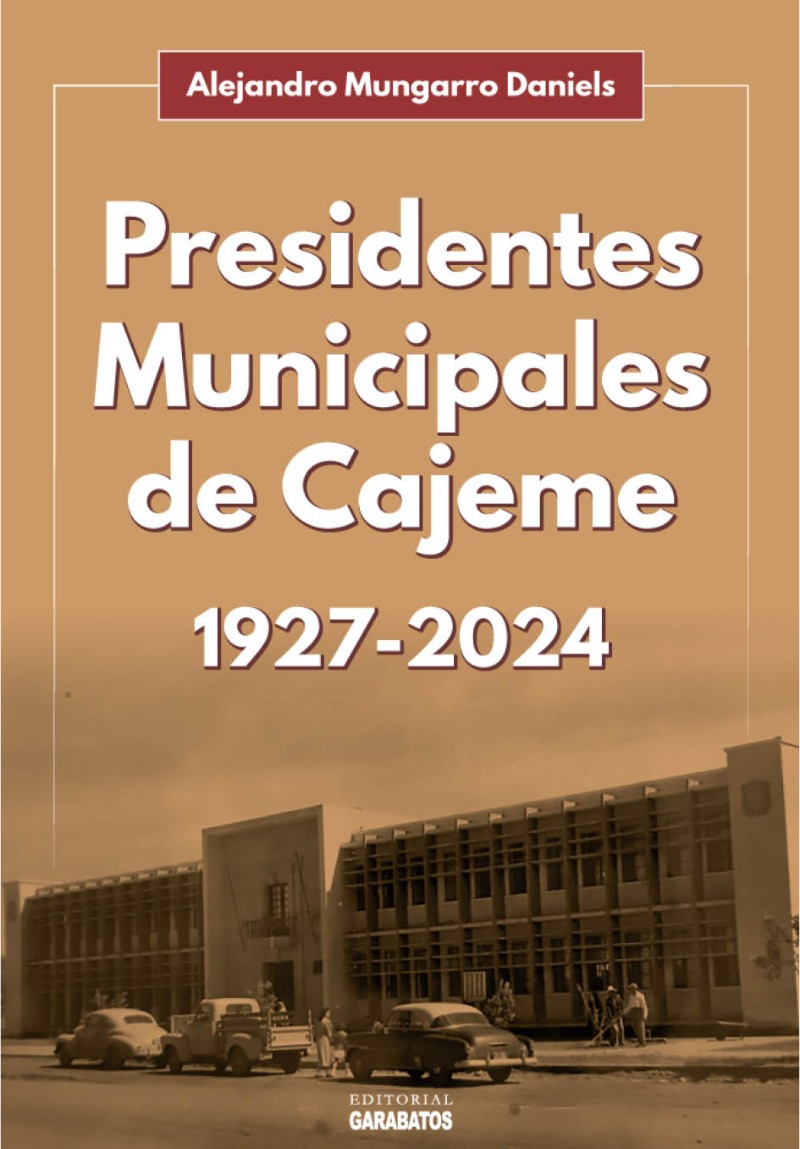 Alejandro Mungarro Daniels

Presidentes Municipales de Cajeme

1927-2024

EDITORIAL
GARABATOS